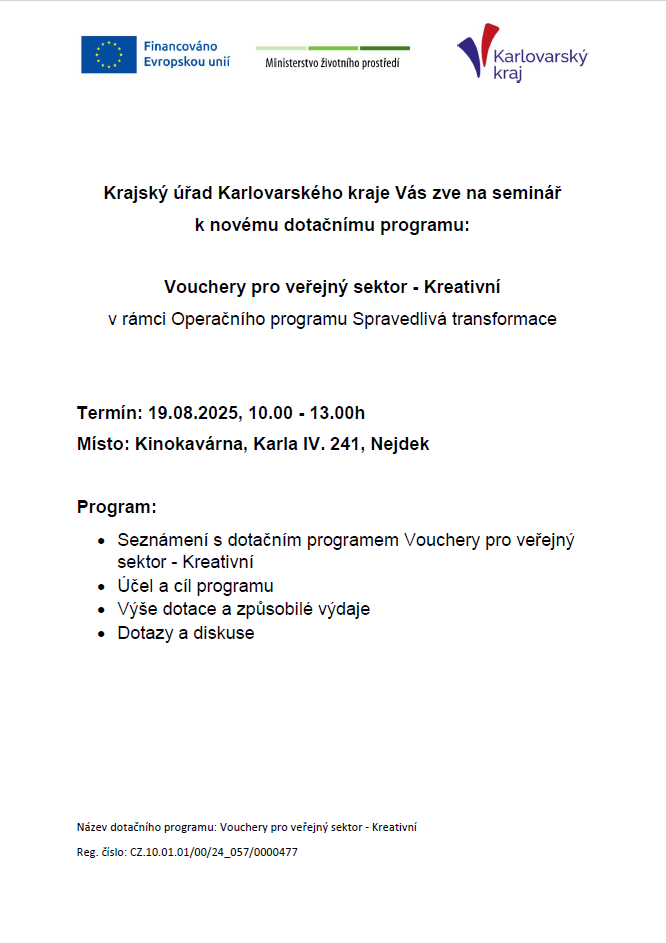 Financováno Evropskou unií

Ministerstvo životního prostředí

Karlovarský kraj

Krajský úřad Karlovarského kraje Vás zve na seminář k novému dotačnímu programu:

Vouchery pro veřejný sektor - Kreativní
v rámci Operačního programu Spravedlivá transformace

Termín: 19.08.2025, 10.00 - 13.00h
Místo: Kinokavárna, Karla IV. 241, Nejdek

Program:
- Seznámení s dotačním programem Vouchery pro veřejný sektor - Kreativní
- Účel a cíl programu
- Výše dotace a způsobilé výdaje
- Dotazy a diskuse

Název dotačního programu: Vouchery pro veřejný sektor - Kreativní
Reg. číslo: CZ.10.01.01/00/24_057/0000477